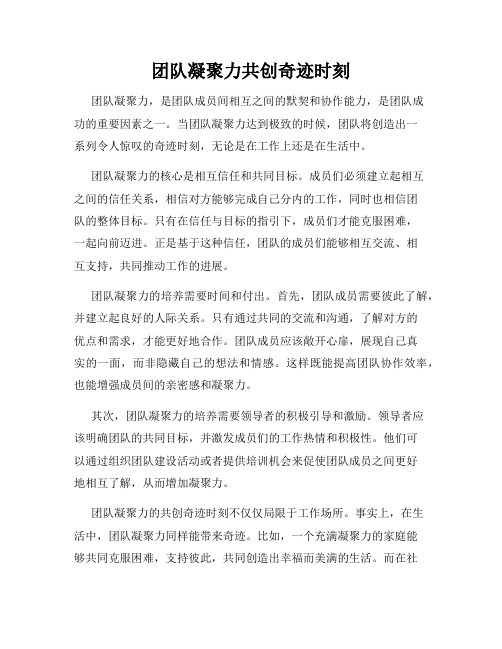 团队凝聚力共创奇迹时刻

团队凝聚力，是团队成员间相互之间的默契和协作能力，是团队成功的重要因素之一。当团队凝聚力达到极致的时候，团队将创造出一系列令人惊叹的奇迹时刻，无论是在工作上还是在生活中。

团队凝聚力的核心是相互信任和共同目标。成员们必须建立起相互之间的信任关系，相信对方能够完成自己分内的工作，同时也相信团队的整体目标。只有在信任与目标的指引下，成员们才能克服困难，一起向前迈进。正是基于这种信任，团队的成员们能够相互交流、相互支持，共同推动工作的进展。

团队凝聚力的培养需要时间和付出。首先，团队成员需要彼此了解，并建立起良好的人际关系。只有通过共同的交流和沟通，了解对方的优点和需求，才能更好地合作。团队成员应该敞开心扉，展现自己真实的一面，而非隐藏自己的想法和情感。这样既能提高团队协作效率，也能增强成员间的亲密感和凝聚力。

其次，团队凝聚力的培养需要领导者的积极引导和激励。领导者应该明确团队的共同目标，并激发成员们的工作热情和积极性。他们可以通过组织团队建设活动或者提供培训机会来促使团队成员之间更好地相互了解，从而增加凝聚力。

团队凝聚力的共创奇迹时刻不仅仅局限于工作场所。事实上，在生活中，团队凝聚力同样能带来奇迹。比如，一个充满凝聚力的家庭能够共同克服困难，支持彼此，共同创造出幸福而美满的生活。而在社